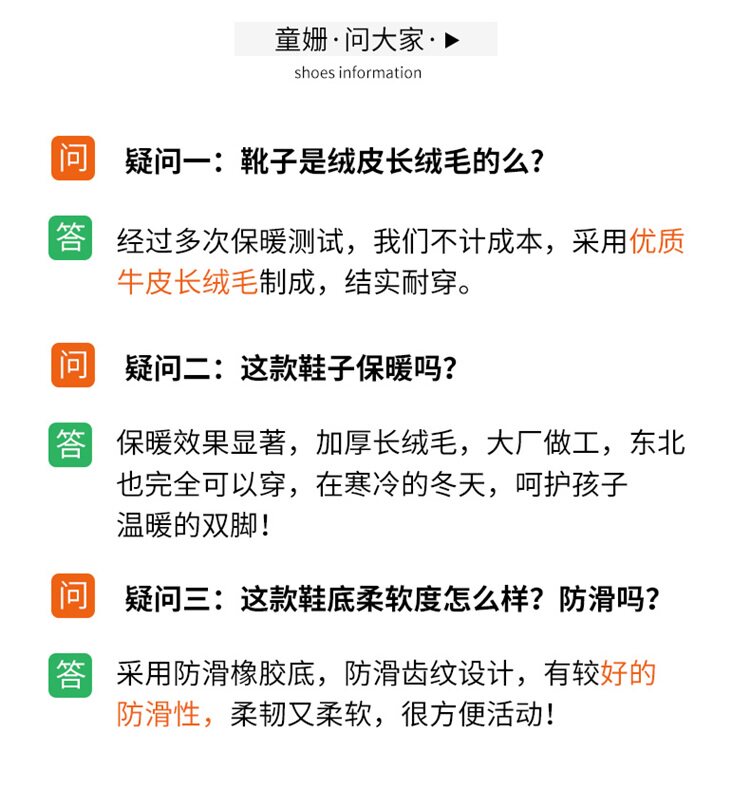 童姗·问大家·▶
shoes information

问

疑问一：靴子是绒皮长绒毛的么？

答

经过多次保暖测试，我们不计成本，采用优质牛皮长绒毛制成，结实耐穿。

问

疑问二：这款鞋子保暖吗？

答

保暖效果显著，加厚长绒毛，大厂做工，东北也完全可以穿，在寒冷的冬天，呵护孩子温暖的双脚！

问

疑问三：这款鞋底柔软度怎么样？防滑吗？

答

采用防滑橡胶底，防滑齿纹设计，有较好的防滑性，柔韧又柔软，很方便活动！